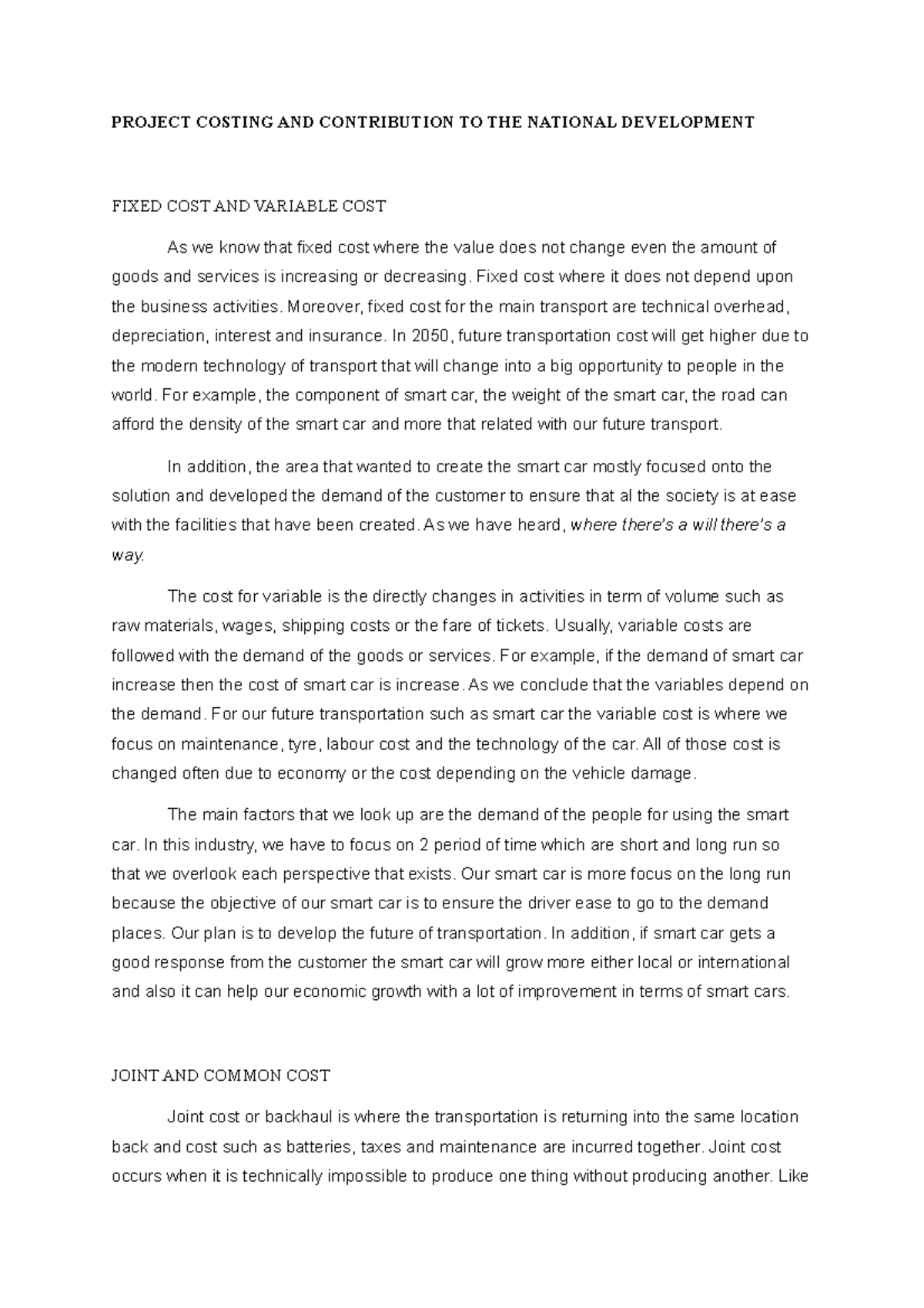 PROJECT COSTING AND CONTRIBUTION TO THE NATIONAL DEVELOPMENT

FIXED COST AND VARIABLE COST

As we know that fixed cost where the value does not change even the amount of goods and services is increasing or decreasing. Fixed cost where it does not depend upon the business activities. Moreover, fixed cost for the main transport are technical overhead, depreciation, interest and insurance. In 2050, future transportation cost will get higher due to the modern technology of transport that will change into a big opportunity to people in the world. For example, the component of smart car, the weight of the smart car, the road can afford the density of the smart car and more that related with our future transport.

In addition, the area that wanted to create the smart car mostly focused onto the solution and developed the demand of the customer to ensure that al the society is at ease with the facilities that have been created. As we have heard, where there's a will there's a way.

The cost for variable is the directly changes in activities in term of volume such as raw materials, wages, shipping costs or the fare of tickets. Usually, variable costs are followed with the demand of the goods or services. For example, if the demand of smart car increase then the cost of smart car is increase. As we conclude that the variables depend on the demand. For our future transportation such as smart car the variable cost is where we focus on maintenance, tyre, labour cost and the technology of the car. All of those cost is changed often due to economy or the cost depending on the vehicle damage.

The main factors that we look up are the demand of the people for using the smart car. In this industry, we have to focus on 2 period of time which are short and long run so that we overlook each perspective that exists. Our smart car is more focus on the long run because the objective of our smart car is to ensure the driver ease to go to the demand places. Our plan is to develop the future of transportation. In addition, if smart car gets a good response from the customer the smart car will grow more either local or international and also it can help our economic growth with a lot of improvement in terms of smart cars.

JOINT AND COMMON COST

Joint cost or backhaul is where the transportation is returning into the same location back and cost such as batteries, taxes and maintenance are incurred together. Joint cost occurs when it is technically impossible to produce one thing without producing another. Like